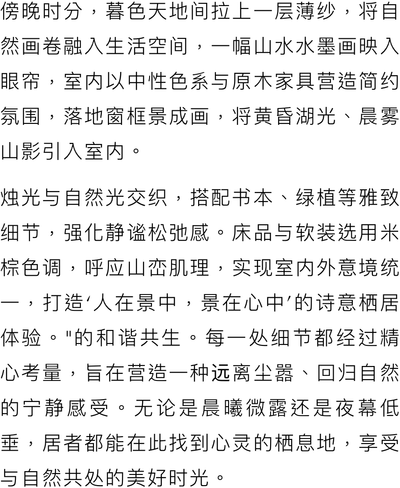 傍晚时分，暮色天地间拉上一层薄纱，将自然画卷融入生活空间，一幅山水水墨画映入眼帘，室内以中性色系与原木家具营造简约氛围，落地窗框景成画，将黄昏湖光、晨雾山影引入室内。

烛光与自然光交织，搭配书本、绿植等雅致细节，强化静谧松弛感。床品与软装选用米棕色调，呼应山峦肌理，实现室内外意境统一，打造‘人在景中，景在心中’的诗意栖居体验。"的和谐共生。每一处细节都经过精心考量，旨在营造一种远离尘嚣、回归自然的宁静感受。无论是晨曦微露还是夜幕低垂，居者都能在此找到心灵的栖息地，享受与自然共处的美好时光。